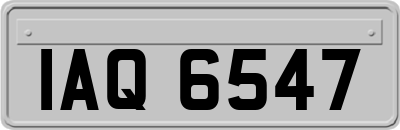 IAQ 6547